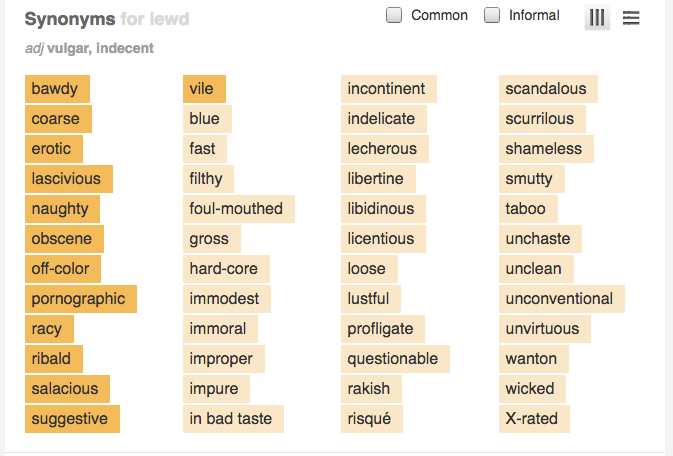 Synonyms for lewd

Common Informal

adj vulgar, indecent

bawdy
coarse
erotic
lascivious
naughty
obscene
off-color
pornographic
racy
ribald
salacious
suggestive

vile
blue
fast
filthy
foul-mouthed
gross
hard-core
immodest
immoral
improper
impure
in bad taste

incontinent
indelicate
lecherous
libertine
libidinous
licentious
loose
lustful
profligate
questionable
rakish
risqué

scandalous
scurrilous
shameless
smutty
taboo
unchaste
unclean
unconventional
unvirtuous
wanton
wicked
X-rated